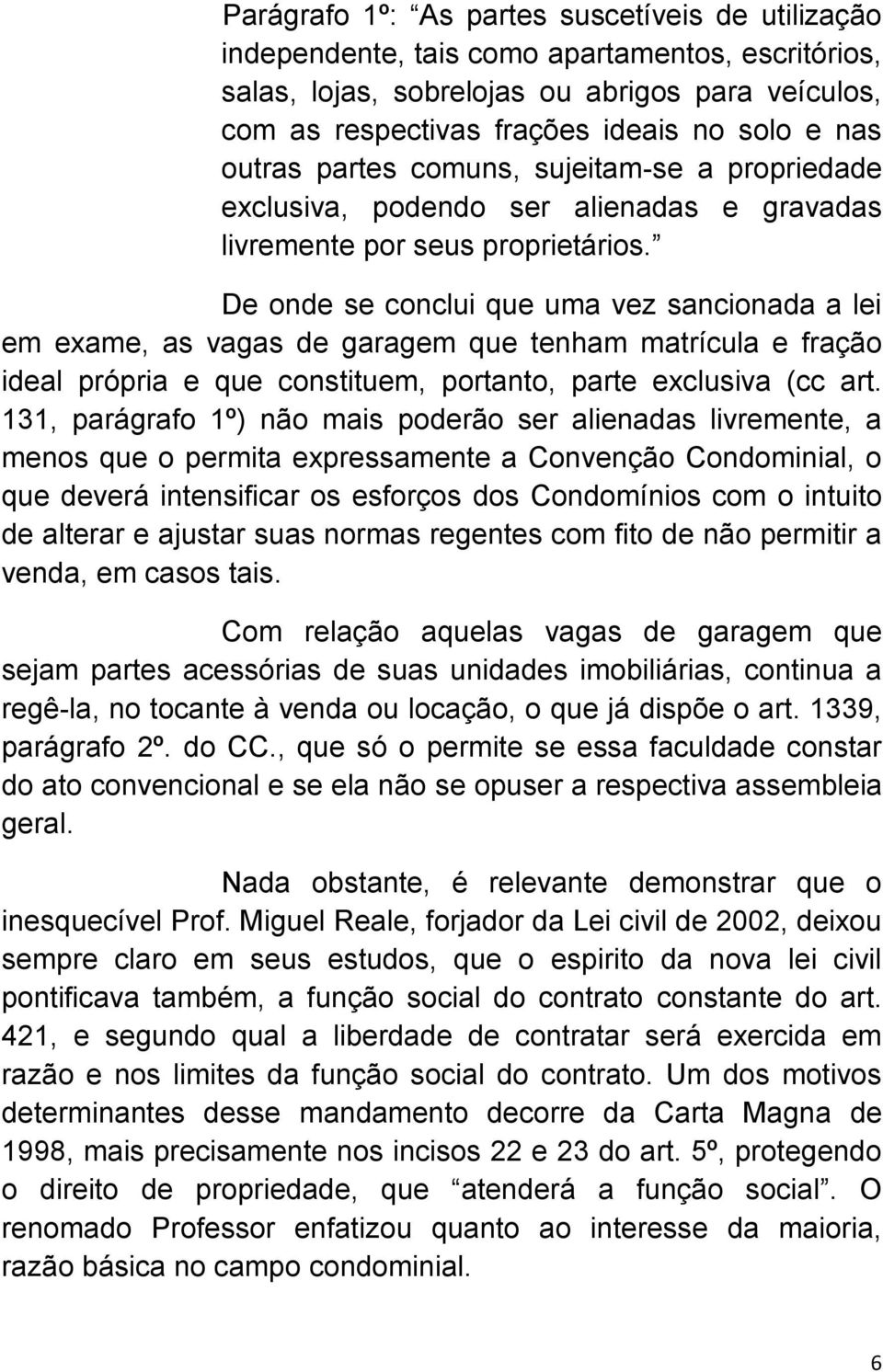 Parágrafo 1º: “As partes suscetíveis de utilização independente, tais como apartamentos, escritórios, salas, lojas, sobrelojas ou abrigos para veículos, com as respectivas frações ideais no solo e nas outras partes comuns, sujeitam-se a propriedade exclusiva, podendo ser alienadas e gravadas livremente por seus proprietários.”

De onde se conclui que uma vez sancionada a lei em exame, as vagas de garagem que tenham matrícula e fração ideal própria e que constituem, portanto, parte exclusiva (cc art. 131, parágrafo 1º) não mais poderão ser alienadas livremente, a menos que o permita expressamente a Convenção Condominial, o que deverá intensificar os esforços dos Condomínios com o intuito de alterar e ajustar suas normas regentes com fito de não permitir a venda, em casos tais.

Com relação aquelas vagas de garagem que sejam partes acessórias de suas unidades imobiliárias, continua a regê-la, no tocante à venda ou locação, o que já dispõe o art. 1339, parágrafo 2º. do CC., que só o permite se essa faculdade constar do ato convencional e se ela não se opuser a respectiva assembleia geral.

Nada obstante, é relevante demonstrar que o inesquecível Prof. Miguel Reale, forjador da Lei civil de 2002, deixou sempre claro em seus estudos, que o espirito da nova lei civil pontificava também, a função social do contrato constante do art. 421, e segundo qual a liberdade de contratar será exercida em razão e nos limites da função social do contrato. Um dos motivos determinantes desse mandamento decorre da Carta Magna de 1998, mais precisamente nos incisos 22 e 23 do art. 5º, protegendo o direito de propriedade, que “atenderá a função social”. O renomado Professor enfatizou quanto ao interesse da maioria, razão básica no campo condominial.

6